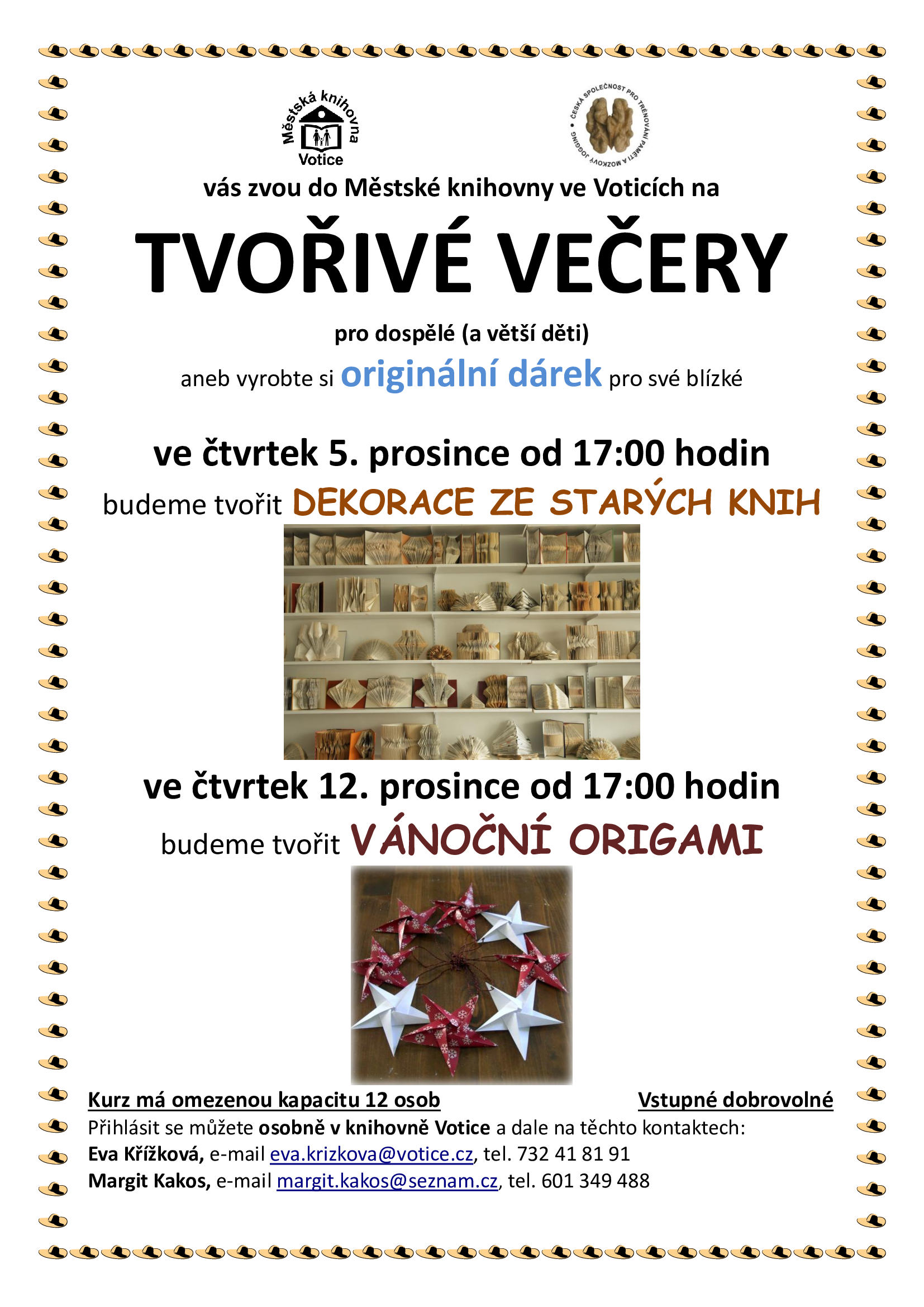 Městská knihovna Votice

ČESKÁ SPOLEČNOST PRO TRÉNOVÁNÍ PAMĚTI A MOZKOVÝ JOGGING

vás zvou do Městské knihovny ve Voticích na

TVOŘIVÉ VEČERY

pro dospělé (a větší děti)

aneb vyrobte si originální dárek pro své blízké

ve čtvrtek 5. prosince od 17:00 hodin

budeme tvořit DEKORACE ZE STARÝCH KNIH

ve čtvrtek 12. prosince od 17:00 hodin

budeme tvořit VÁNOČNÍ ORIGAMI

Kurz má omezenou kapacitu 12 osob

Vstupné dobrovolné

Přihlásit se můžete osobně v knihovně Votice a dale na těchto kontaktech:
Eva Křížková, e-mail eva.krizkova@votice.cz, tel. 732 41 81 91
Margit Kakos, e-mail margit.kakos@seznam.cz, tel. 601 349 488